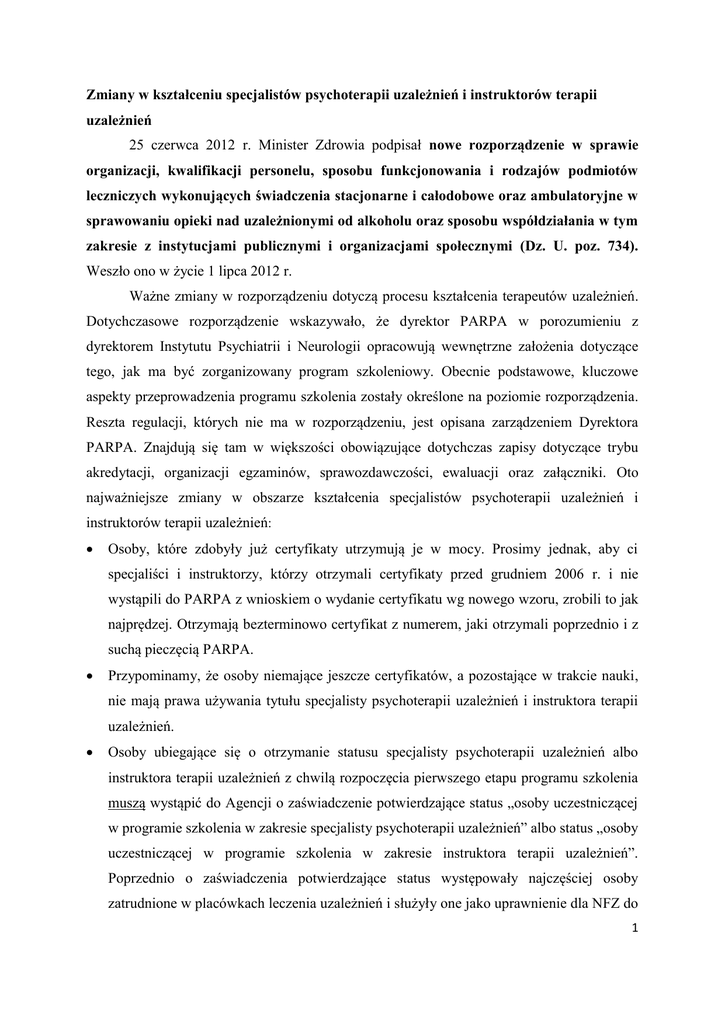 Zmiany w kształceniu specjalistów psychoterapii uzależnień i instruktorów terapii uzależnień

25 czerwca 2012 r. Minister Zdrowia podpisał nowe rozporządzenie w sprawie organizacji, kwalifikacji personelu, sposobu funkcjonowania i rodzajów podmiotów leczniczych wykonujących świadczenia stacjonarne i całodobowe oraz ambulatoryjne w sprawowaniu opieki nad uzależnionymi od alkoholu oraz sposobu współdziałania w tym zakresie z instytucjami publicznymi i organizacjami społecznymi (Dz. U. poz. 734). Weszło ono w życie 1 lipca 2012 r.

Ważne zmiany w rozporządzeniu dotyczą procesu kształcenia terapeutów uzależnień. Dotychczasowe rozporządzenie wskazywało, że dyrektor PARPA w porozumieniu z dyrektorem Instytutu Psychiatrii i Neurologii opracowują wewnętrzne założenia dotyczące tego, jak ma być zorganizowany program szkoleniowy. Obecnie podstawowe, kluczowe aspekty przeprowadzenia programu szkolenia zostały określone na poziomie rozporządzenia. Reszta regulacji, których nie ma w rozporządzeniu, jest opisana zarządzeniem Dyrektora PARPA. Znajdują się tam w większości obowiązujące dotychczas zapisy dotyczące trybu akredytacji, organizacji egzaminów, sprawozdawczości, ewaluacji oraz załączniki. Oto najważniejsze zmiany w obszarze kształcenia specjalistów psychoterapii uzależnień i instruktorów terapii uzależnień:

• Osoby, które zdobyły już certyfikaty utrzymują je w mocy. Prosimy jednak, aby ci specjaliści i instruktorzy, którzy otrzymali certyfikaty przed grudniem 2006 r. i nie wystąpili do PARPA z wnioskiem o wydanie certyfikatu wg nowego wzoru, zrobili to jak najprędzej. Otrzymają bezterminowo certyfikat z numerem, jaki otrzymali poprzednio i z suchą pieczęcią PARPA.

• Przypominamy, że osoby niemające jeszcze certyfikatów, a pozostające w trakcie nauki, nie mają prawa używania tytułu specjalisty psychoterapii uzależnień i instruktora terapii uzależnień.

• Osoby ubiegające się o otrzymanie statusu specjalisty psychoterapii uzależnień albo instruktora terapii uzależnień z chwilą rozpoczęcia pierwszego etapu programu szkolenia muszą wystąpić do Agencji o zaświadczenie potwierdzające status „osoby uczestniczącej w programie szkolenia w zakresie specjalisty psychoterapii uzależnień” albo status „osoby uczestniczącej w programie szkolenia w zakresie instruktora terapii uzależnień”. Poprzednio o zaświadczenia potwierdzające status występowały najczęściej osoby zatrudnione w placówkach leczenia uzależnień i służyły one jako uprawnienie dla NFZ do

1